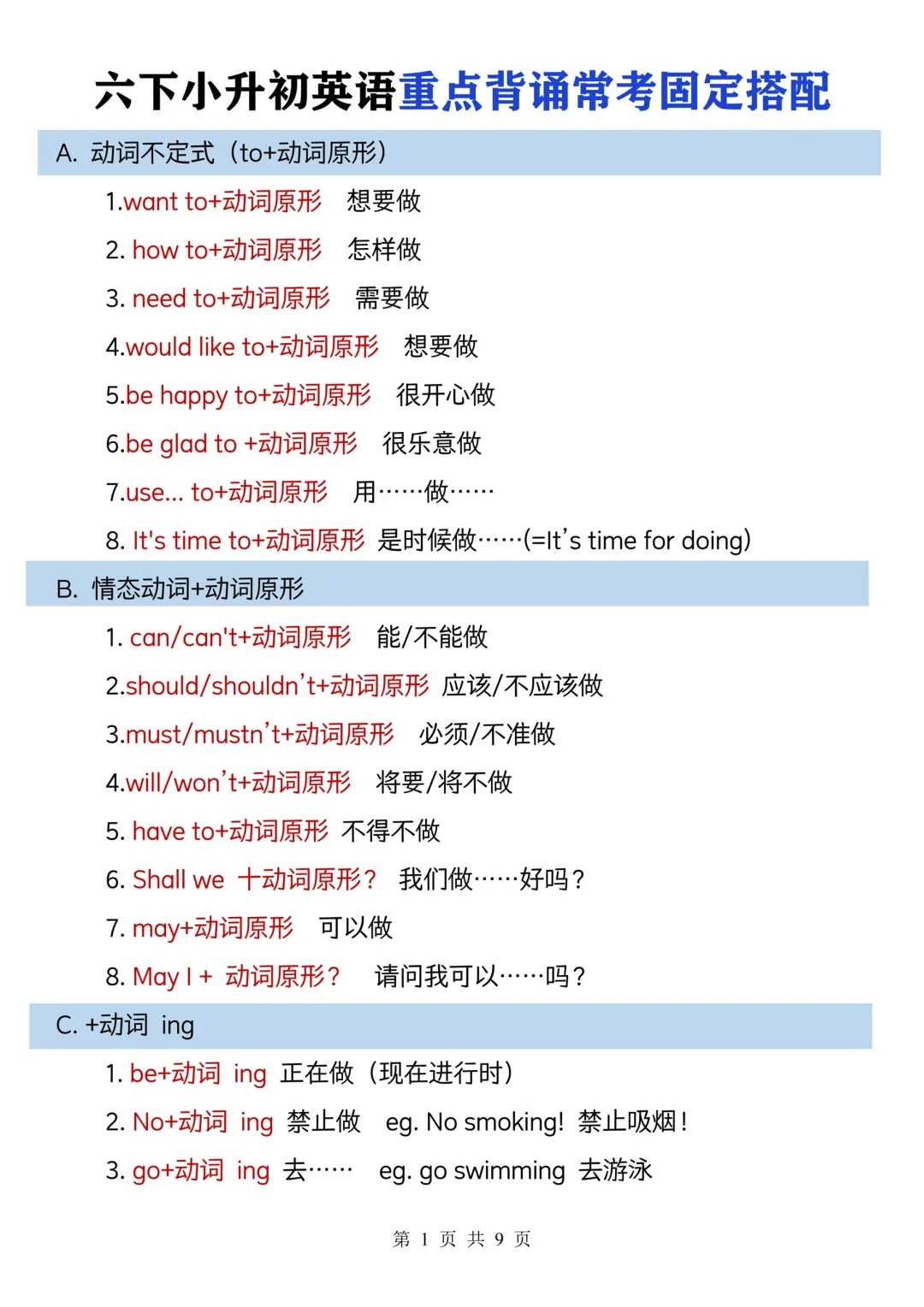 六下小升初英语重点背诵常考固定搭配

A. 动词不定式（to+动词原形）

1.want to+动词原形 想要做

2. how to+动词原形 怎样做

3. need to+动词原形 需要做

4.would like to+动词原形 想要做

5.be happy to+动词原形 很开心做

6.be glad to +动词原形 很乐意做

7.use... to+动词原形 用……做……

8. It's time to+动词原形 是时候做……(=It's time for doing)

B. 情态动词+动词原形

1. can/can't+动词原形 能/不能做

2.should/shouldn't+动词原形 应该/不应该做

3.must/mustn't+动词原形 必须/不准做

4.will/won't+动词原形 将要/将不做

5. have to+动词原形 不得不做

6. Shall we 十动词原形？ 我们做……好吗？

7. may+动词原形 可以做

8. May I + 动词原形？ 请问我可以……吗？

C. +动词 ing

1. be+动词 ing 正在做（现在进行时）

2. No+动词 ing 禁止做 eg. No smoking! 禁止吸烟!

3. go+动词 ing 去…… eg. go swimming 去游泳

第1页 共9页